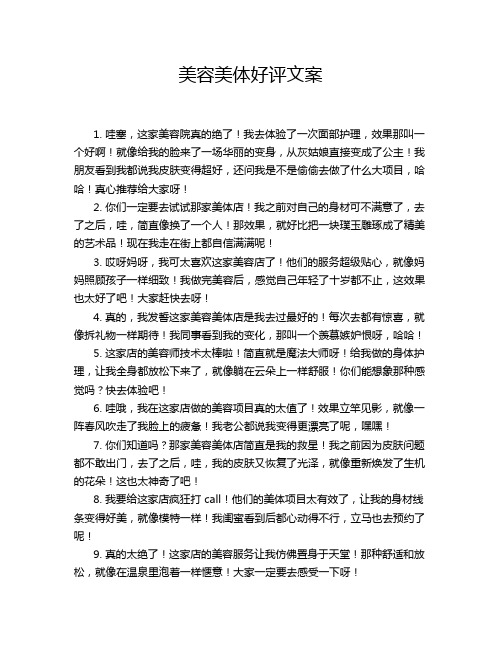 美容美体好评文案

1. 哇塞，这家美容院真的绝了！我去体验了一次面部护理，效果那叫一个好啊！就像给我的脸来了一场华丽的变身，从灰姑娘直接变成了公主！我朋友看到我都说我皮肤变得超好，还问我是不是偷偷去做了什么大项目，哈哈！真心推荐给大家呀！

2. 你们一定要去试试那家美体店！我之前对自己的身材可不满意了，去了之后，哇，简直像换了一个人！那效果，就好比把一块璞玉雕琢成了精美的艺术品！现在我走在街上都自信满满呢！

3. 哎呀妈呀，我可太喜欢这家美容店了！他们的服务超级贴心，就像妈妈照顾孩子一样细致！我做完美容后，感觉自己年轻了十岁都不止，这效果也太好了吧！大家赶快去呀！

4. 真的，我发誓这家美容美体店是我去过最好的！每次去都有惊喜，就像拆礼物一样期待！我同事看到我的变化，那叫一个羡慕嫉妒恨呀，哈哈！

5. 这家店的美容师技术太棒啦！简直就是魔法大师呀！给我做的身体护理，让我全身都放松下来了，就像躺在云朵上一样舒服！你们能想象那种感觉吗？快去体验吧！

6. 哇哦，我在这家店做的美容项目真的太值了！效果立竿见影，就像一阵春风吹走了我脸上的疲惫！我老公都说我变得更漂亮了呢，嘿嘿！

7. 你们知道吗？那家美容美体店简直是我的救星！我之前因为皮肤问题都不敢出门，去了之后，哇，我的皮肤又恢复了光泽，就像重新焕发了生机的花朵！这也太神奇了吧！

8. 我要给这家店疯狂打 call！他们的美体项目太有效了，让我的身材线条变得好美，就像模特一样！我闺蜜看到后都心动得不行，立马也去预约了呢！

9. 真的太绝了！这家店的美容服务让我仿佛置身于天堂！那种舒适和放松，就像在温泉里泡着一样惬意！大家一定要去感受一下呀！